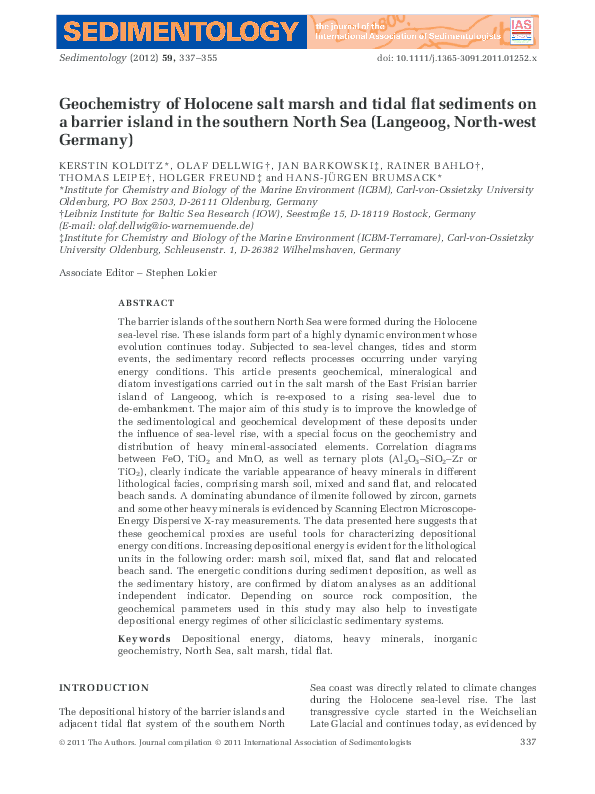 SEDIMENTOLOGY the journal of the International Association of Sedimentologists IAS

Sedimentology (2012) 59, 337–355 doi: 10.1111/j.1365-3091.2011.01252.x

Geochemistry of Holocene salt marsh and tidal flat sediments on a barrier island in the southern North Sea (Langeoog, North-west Germany)

KERSTIN KOLDITZ*, OLAF DELLWIG†, JAN BARKOWSKI‡, RAINER BAHLO†, THOMAS LEIPE†, HOLGER FREUND‡ and HANS-JÜRGEN BRUMSACK*
*Institute for Chemistry and Biology of the Marine Environment (ICBM), Carl-von-Ossietzky University Oldenburg, PO Box 2503, D-26111 Oldenburg, Germany
†Leibniz Institute for Baltic Sea Research (IOW), Seestraße 15, D-18119 Rostock, Germany (E-mail: olaf.dellwig@io-warnemuende.de)
‡Institute for Chemistry and Biology of the Marine Environment (ICBM-Terramare), Carl-von-Ossietzky University Oldenburg, Schleusenstr. 1, D-26382 Wilhelmshaven, Germany

Associate Editor – Stephen Lokier

ABSTRACT

The barrier islands of the southern North Sea were formed during the Holocene sea-level rise. These islands form part of a highly dynamic environment whose evolution continues today. Subjected to sea-level changes, tides and storm events, the sedimentary record reflects processes occurring under varying energy conditions. This article presents geochemical, mineralogical and diatom investigations carried out in the salt marsh of the East Frisian barrier island of Langeoog, which is re-exposed to a rising sea-level due to de-embankment. The major aim of this study is to improve the knowledge of the sedimentological and geochemical development of these deposits under the influence of sea-level rise, with a special focus on the geochemistry and distribution of heavy mineral-associated elements. Correlation diagrams between FeO, $TiO_2$ and MnO, as well as ternary plots ($Al_2O_3$–$SiO_2$–Zr or $TiO_2$), clearly indicate the variable appearance of heavy minerals in different lithological facies, comprising marsh soil, mixed and sand flat, and relocated beach sands. A dominating abundance of ilmenite followed by zircon, garnets and some other heavy minerals is evidenced by Scanning Electron Microscope-Energy Dispersive X-ray measurements. The data presented here suggests that these geochemical proxies are useful tools for characterizing depositional energy conditions. Increasing depositional energy is evident for the lithological units in the following order: marsh soil, mixed flat, sand flat and relocated beach sand. The energetic conditions during sediment deposition, as well as the sedimentary history, are confirmed by diatom analyses as an additional independent indicator. Depending on source rock composition, the geochemical parameters used in this study may also help to investigate depositional energy regimes of other siliciclastic sedimentary systems.

Keywords Depositional energy, diatoms, heavy minerals, inorganic geochemistry, North Sea, salt marsh, tidal flat.

INTRODUCTION

The depositional history of the barrier islands and adjacent tidal flat system of the southern North Sea coast was directly related to climate changes during the Holocene sea-level rise. The last transgressive cycle started in the Weichselian Late Glacial and continues today, as evidenced by

© 2011 The Authors. Journal compilation © 2011 International Association of Sedimentologists 337